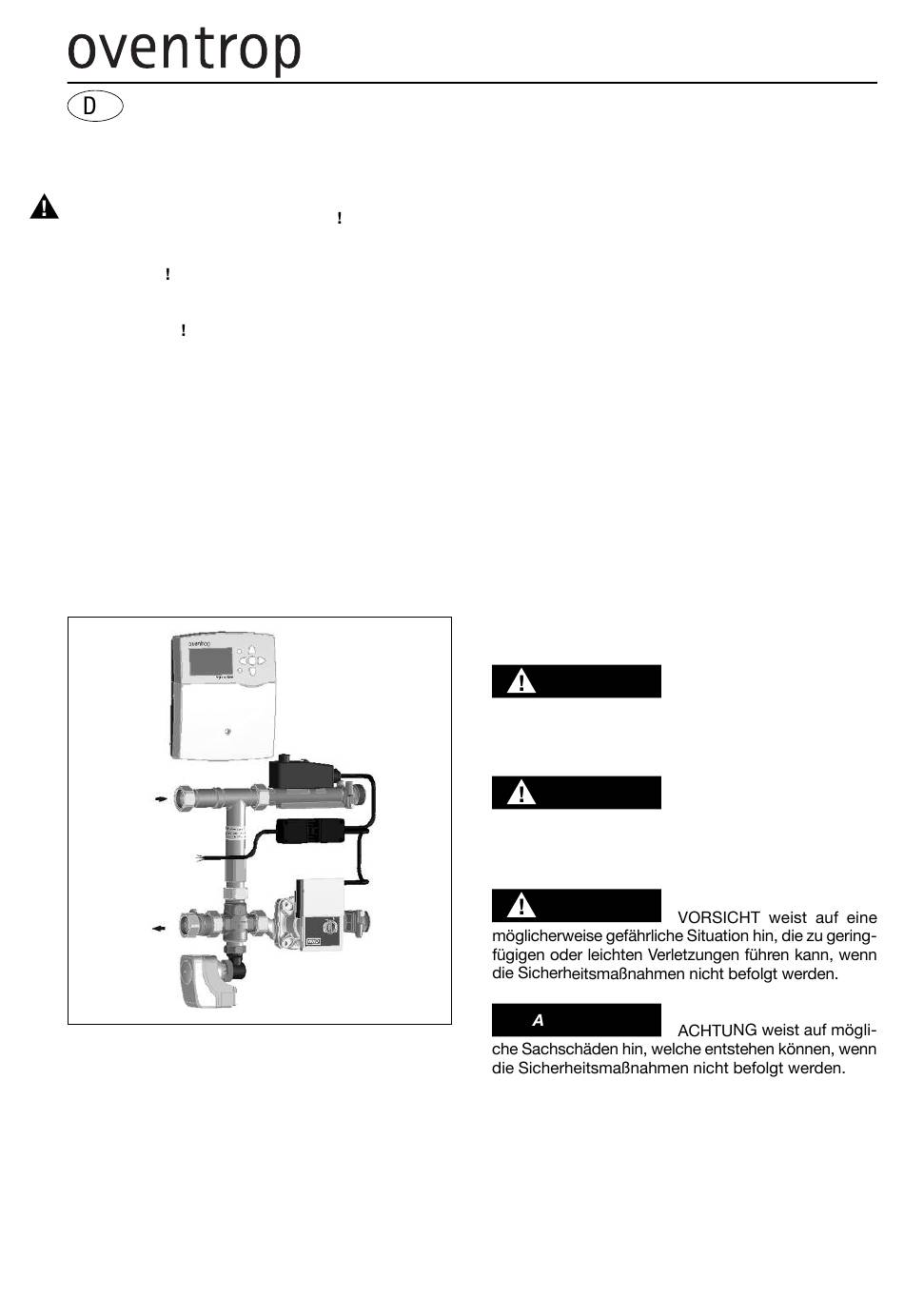 oventrop

D

!

!

!

oventrop

VORSICHT weist auf eine möglicherweise gefährliche Situation hin, die zu geringfügigen oder leichten Verletzungen führen kann, wenn die Sicherheitsmaßnahmen nicht befolgt werden.

A

ACHTUNG weist auf mögliche Sachschäden hin, welche entstehen können, wenn die Sicherheitsmaßnahmen nicht befolgt werden.